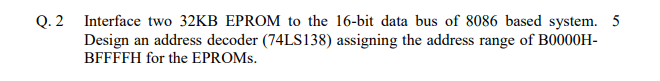 Q. 2 Interface two 32KB EPROM to the 16-bit data bus of 8086 based system. Design an address decoder (74LS138) assigning the address range of B0000H-BFFFFH for the EPROMs. 5